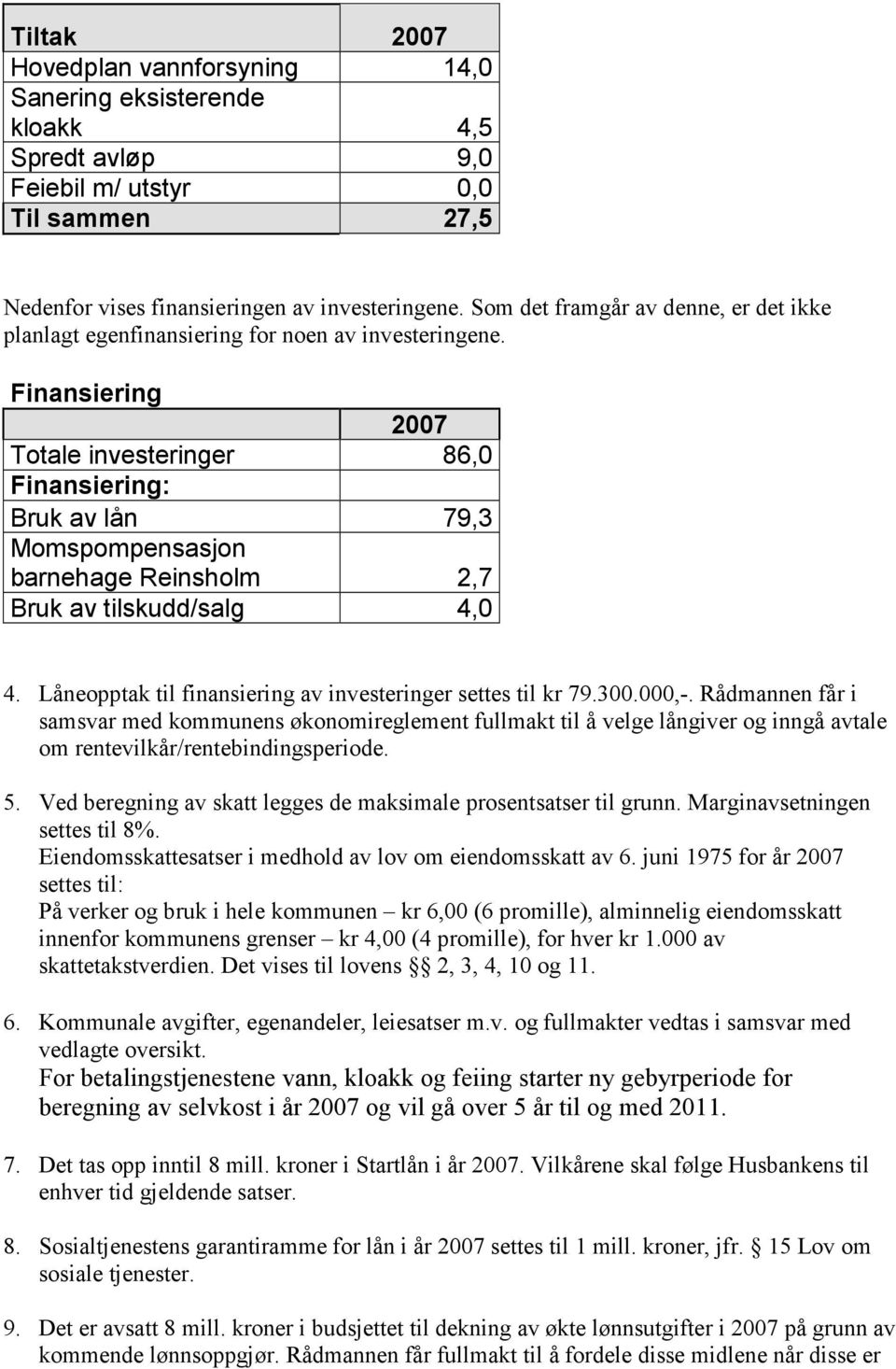 | Tiltak | 2007 |
|---|---|
| Hovedplan vannforsyning | 14,0 |
| Sanering eksisterende kloakk | 4,5 |
| Spredt avløp | 9,0 |
| Feiebil m/ utstyr | 0,0 |
| Til sammen | 27,5 |

Nedenfor vises finansieringen av investeringene. Som det framgår av denne, er det ikke planlagt egenfinansiering for noen av investeringene.

Finansiering

| | 2007 |
|---|---|
| Totale investeringer | 86,0 |
| Finansiering: | |
| Bruk av lån | 79,3 |
| Momspompensasjon barnehage Reinsholm | 2,7 |
| Bruk av tilskudd/salg | 4,0 |

4. Låneopptak til finansiering av investeringer settes til kr 79.300.000,-. Rådmannen får i samsvar med kommunens økonomireglement fullmakt til å velge långiver og inngå avtale om rentevilkår/rentebindingsperiode.

5. Ved beregning av skatt legges de maksimale prosentsatser til grunn. Marginavsetningen settes til 8%.
Eiendomsskattesatser i medhold av lov om eiendomsskatt av 6. juni 1975 for år 2007 settes til:
På verker og bruk i hele kommunen – kr 6,00 (6 promille), alminnelig eiendomsskatt innenfor kommunens grenser – kr 4,00 (4 promille), for hver kr 1.000 av skattetakstverdien. Det vises til lovens § 2, 3, 4, 10 og 11.

6. Kommunale avgifter, egenandeler, leiesatser m.v. og fullmakter vedtas i samsvar med vedlagte oversikt.
For betalingstjenestene vann, kloakk og feiing starter ny gebyrperiode for beregning av selvkost i år 2007 og vil gå over 5 år til og med 2011.

7. Det tas opp inntil 8 mill. kroner i Startlån i år 2007. Vilkårene skal følge Husbankens til enhver tid gjeldende satser.

8. Sosialtjenestens garantiramme for lån i år 2007 settes til 1 mill. kroner, jfr. § 15 Lov om sosiale tjenester.

9. Det er avsatt 8 mill. kroner i budsjettet til dekning av økte lønnsutgifter i 2007 på grunn av kommende lønnsoppgjør. Rådmannen får fullmakt til å fordele disse midlene når disse er